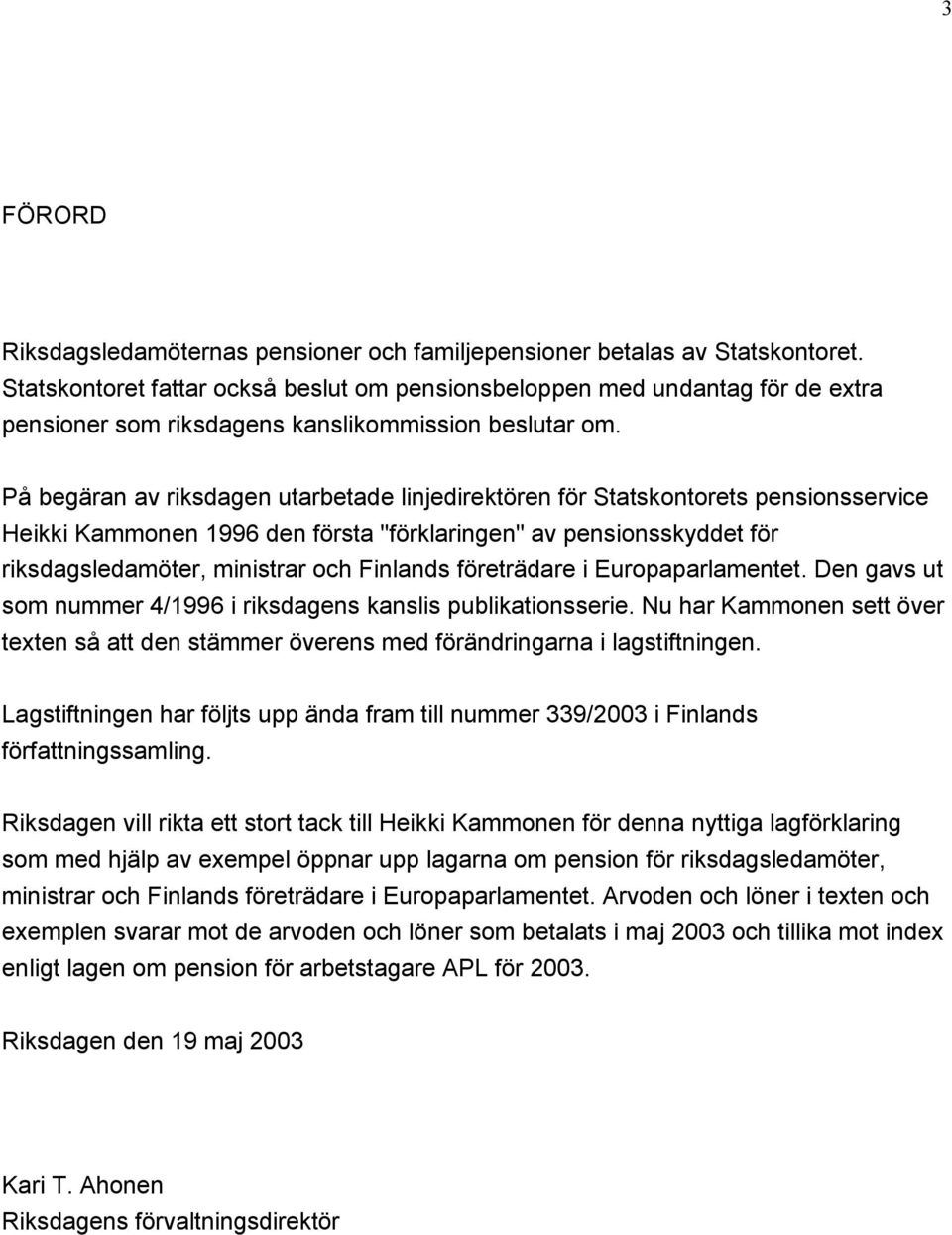 3

FÖRORD

Riksdagsledamöternas pensioner och familjepensioner betalas av Statskontoret. Statskontoret fattar också beslut om pensionsbeloppen med undantag för de extra pensioner som riksdagens kanslikommission beslutar om.

På begäran av riksdagen utarbetade linjedirektören för Statskontorets pensionsservice Heikki Kammonen 1996 den första "förklaringen" av pensionsskyddet för riksdagsledamöter, ministrar och Finlands företrädare i Europaparlamentet. Den gavs ut som nummer 4/1996 i riksdagens kanslis publikationsserie. Nu har Kammonen sett över texten så att den stämmer överens med förändringarna i lagstiftningen.

Lagstiftningen har följts upp ända fram till nummer 339/2003 i Finlands författningssamling.

Riksdagen vill rikta ett stort tack till Heikki Kammonen för denna nyttiga lagförklaring som med hjälp av exempel öppnar upp lagarna om pension för riksdagsledamöter, ministrar och Finlands företrädare i Europaparlamentet. Arvoden och löner i texten och exemplen svarar mot de arvoden och löner som betalats i maj 2003 och tillika mot index enligt lagen om pension för arbetstagare APL för 2003.

Riksdagen den 19 maj 2003

Kari T. Ahonen
Riksdagens förvaltningsdirektör